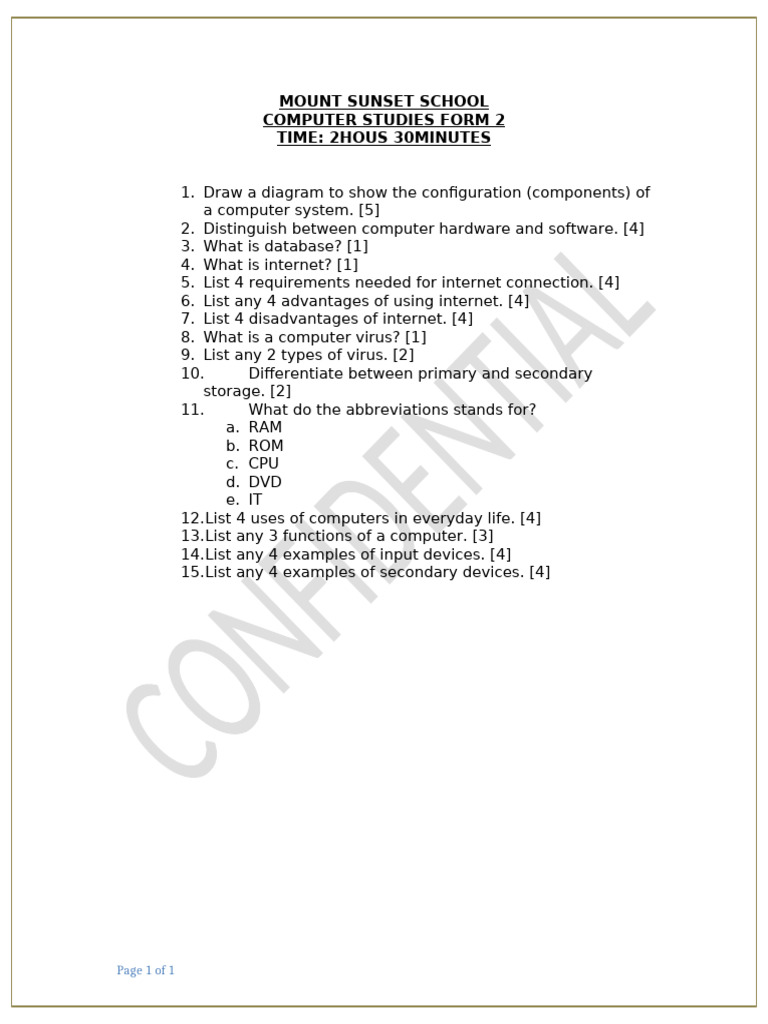 MOUNT SUNSET SCHOOL
COMPUTER STUDIES FORM 2
TIME: 2HOUS 30MINUTES

1. Draw a diagram to show the configuration (components) of a computer system. [5]
2. Distinguish between computer hardware and software. [4]
3. What is database? [1]
4. What is internet? [1]
5. List 4 requirements needed for internet connection. [4]
6. List any 4 advantages of using internet. [4]
7. List 4 disadvantages of internet. [4]
8. What is a computer virus? [1]
9. List any 2 types of virus. [2]
10. Differentiate between primary and secondary storage. [2]
11. What do the abbreviations stands for?
a. RAM
b. ROM
c. CPU
d. DVD
e. IT
12. List 4 uses of computers in everyday life. [4]
13. List any 3 functions of a computer. [3]
14. List any 4 examples of input devices. [4]
15. List any 4 examples of secondary devices. [4]

CONFIDENTIAL

Page 1 of 1